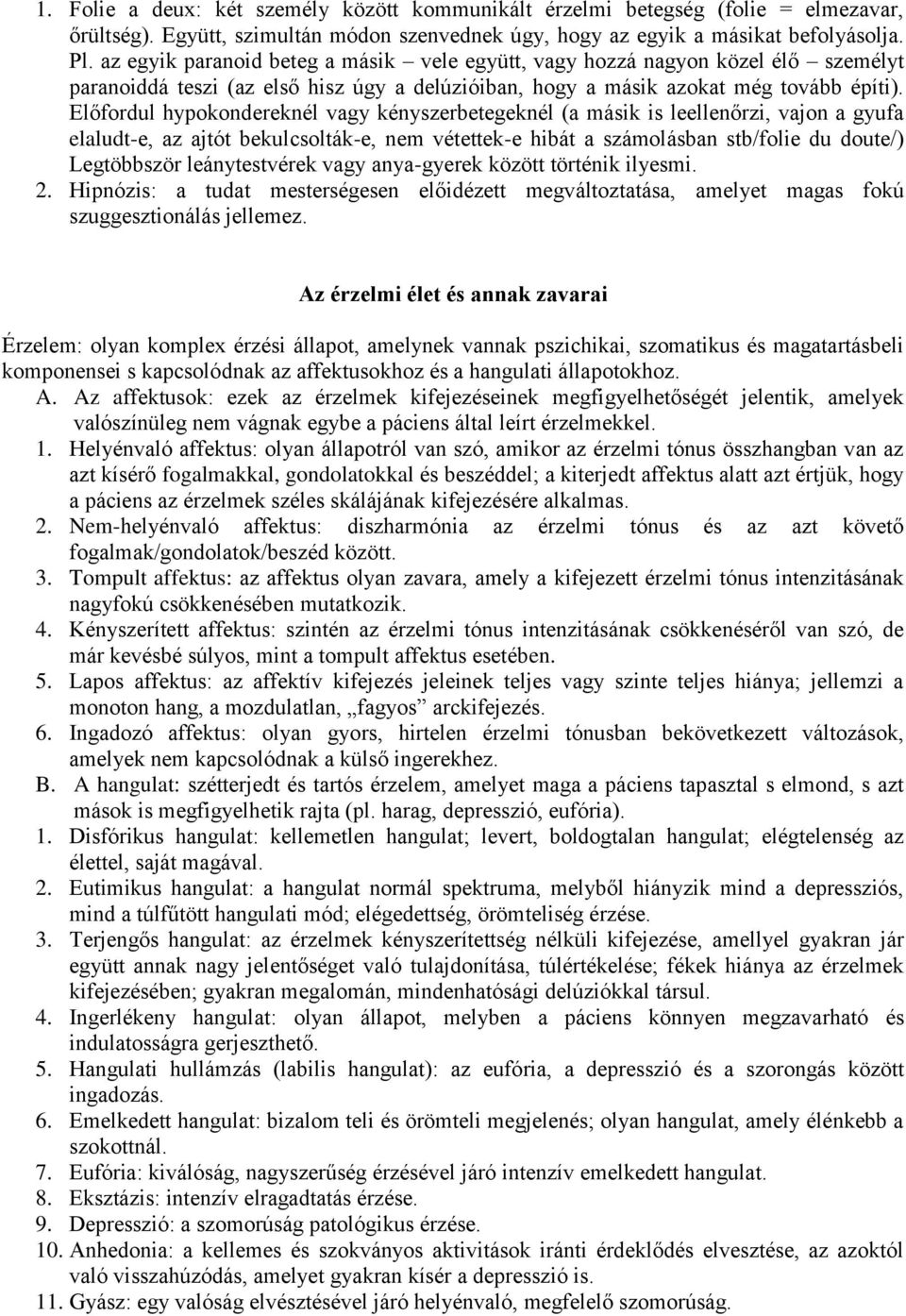 1. Folie a deux: két személy között kommunikált érzelmi betegség (folie = elmezavar, őrültség). Együtt, szimultán módon szenvednek úgy, hogy az egyik a másikat befolyásolja. Pl. az egyik paranoid beteg a másik – vele együtt, vagy hozzá nagyon közel élő – személyt paranoiddá teszi (az első hisz úgy a delúzióiban, hogy a másik azokat még tovább építi). Előfordul hypokondereknél vagy kényszerbetegeknél (a másik is leellenőrzi, vajon a gyufa elaludt-e, az ajtót bekulcsolták-e, nem vétettek-e hibát a számolásban stb/folie du doute/) Legtöbbször leánytestvérek vagy anya-gyerek között történik ilyesmi.
2. Hipnózis: a tudat mesterségesen előidézett megváltoztatása, amelyet magas fokú szuggesztionálás jellemez.

Az érzelmi élet és annak zavarai

Érzelem: olyan komplex érzési állapot, amelynek vannak pszichikai, szomatikus és magatartásbeli komponensei s kapcsolódnak az affektusokhoz és a hangulati állapotokhoz.
A. Az affektusok: ezek az érzelmek kifejezéseinek megfigyelhetőségét jelentik, amelyek valószínüleg nem vágnak egybe a páciens által leírt érzelmekkel.
1. Helyénvaló affektus: olyan állapotról van szó, amikor az érzelmi tónus összhangban van az azt kísérő fogalmakkal, gondolatokkal és beszéddel; a kiterjedt affektus alatt azt értjük, hogy a páciens az érzelmek széles skálájának kifejezésére alkalmas.
2. Nem-helyénvaló affektus: diszharmónia az érzelmi tónus és az azt követő fogalmak/gondolatok/beszéd között.
3. Tompult affektus: az affektus olyan zavara, amely a kifejezett érzelmi tónus intenzitásának nagyfokú csökkenésében mutatkozik.
4. Kényszerített affektus: szintén az érzelmi tónus intenzitásának csökkenéséről van szó, de már kevésbé súlyos, mint a tompult affektus esetében.
5. Lapos affektus: az affektív kifejezés jeleinek teljes vagy szinte teljes hiánya; jellemzi a monoton hang, a mozdulatlan, „fagyos” arckifejezés.
6. Ingadozó affektus: olyan gyors, hirtelen érzelmi tónusban bekövetkezett változások, amelyek nem kapcsolódnak a külső ingerekhez.
B. A hangulat: szétterjedt és tartós érzelem, amelyet maga a páciens tapasztal s elmond, s azt mások is megfigyelhetik rajta (pl. harag, depresszió, eufória).
1. Disfórikus hangulat: kellemetlen hangulat; levert, boldogtalan hangulat; elégtelenség az élettel, saját magával.
2. Eutimikus hangulat: a hangulat normál spektruma, melyből hiányzik mind a depressziós, mind a túlfűtött hangulati mód; elégedettség, örömteliség érzése.
3. Terjengős hangulat: az érzelmek kényszerítettség nélküli kifejezése, amellyel gyakran jár együtt annak nagy jelentőséget való tulajdonítása, túlértékelése; fékek hiánya az érzelmek kifejezésében; gyakran megalomán, mindenhatósági delúziókkal társul.
4. Ingerlékeny hangulat: olyan állapot, melyben a páciens könnyen megzavarható és indulatosságra gerjeszthető.
5. Hangulati hullámzás (labilis hangulat): az eufória, a depresszió és a szorongás között ingadozás.
6. Emelkedett hangulat: bizalom teli és örömteli megjelenés; olyan hangulat, amely élénkebb a szokottnál.
7. Eufória: kiválóság, nagyszerűség érzésével járó intenzív emelkedett hangulat.
8. Eksztázis: intenzív elragadtatás érzése.
9. Depresszió: a szomorúság patológikus érzése.
10. Anhedonia: a kellemes és szokványos aktivitások iránti érdeklődés elvesztése, az azoktól való visszahúzódás, amelyet gyakran kísér a depresszió is.
11. Gyász: egy valóság elvesztésével járó helyénvaló, megfelelő szomorúság.